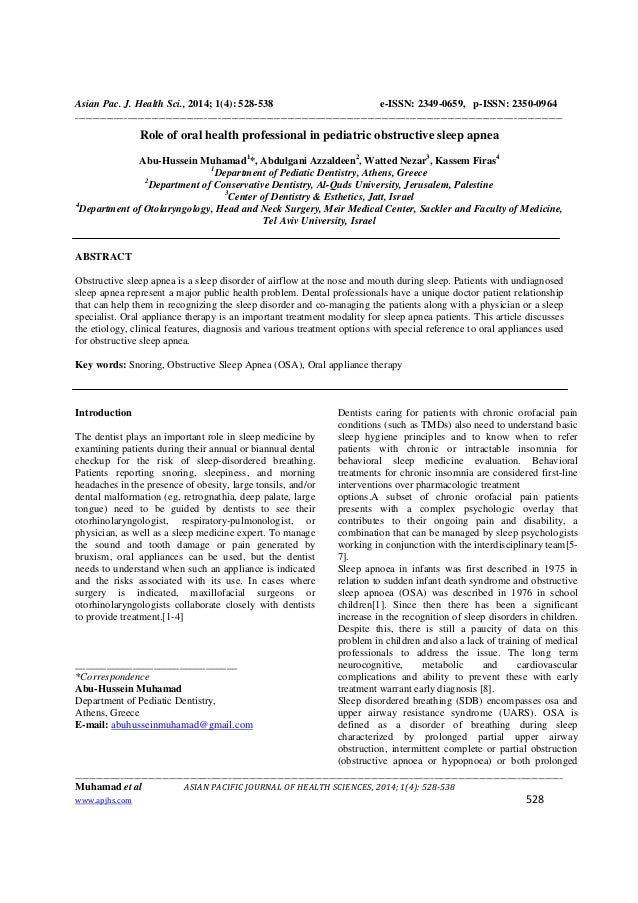 Asian Pac. J. Health Sci., 2014; 1(4): 528-538 e-ISSN: 2349-0659, p-ISSN: 2350-0964

Role of oral health professional in pediatric obstructive sleep apnea

Abu-Hussein Muhamad$^{1*}$, Abdulgani Azzaldeen$^{2}$, Watted Nezar$^{3}$, Kassem Firas$^{4}$
$^{1}$Department of Pediatic Dentistry, Athens, Greece
$^{2}$Department of Conservative Dentistry, Al-Quds University, Jerusalem, Palestine
$^{3}$Center of Dentistry & Esthetics, Jatt, Israel
$^{4}$Department of Otolaryngology, Head and Neck Surgery, Meir Medical Center, Sackler and Faculty of Medicine, Tel Aviv University, Israel

ABSTRACT

Obstructive sleep apnea is a sleep disorder of airflow at the nose and mouth during sleep. Patients with undiagnosed sleep apnea represent a major public health problem. Dental professionals have a unique doctor patient relationship that can help them in recognizing the sleep disorder and co-managing the patients along with a physician or a sleep specialist. Oral appliance therapy is an important treatment modality for sleep apnea patients. This article discusses the etiology, clinical features, diagnosis and various treatment options with special reference to oral appliances used for obstructive sleep apnea.

Key words: Snoring, Obstructive Sleep Apnea (OSA), Oral appliance therapy

Introduction

The dentist plays an important role in sleep medicine by examining patients during their annual or biannual dental checkup for the risk of sleep-disordered breathing. Patients reporting snoring, sleepiness, and morning headaches in the presence of obesity, large tonsils, and/or dental malformation (eg, retrognathia, deep palate, large tongue) need to be guided by dentists to see their otorhinolaryngologist, respiratory-pulmonologist, or physician, as well as a sleep medicine expert. To manage the sound and tooth damage or pain generated by bruxism, oral appliances can be used, but the dentist needs to understand when such an appliance is indicated and the risks associated with its use. In cases where surgery is indicated, maxillofacial surgeons or otorhinolaryngologists collaborate closely with dentists to provide treatment.[1-4]

*Correspondence
Abu-Hussein Muhamad
Department of Pediatic Dentistry,
Athens, Greece
E-mail: abuhusseinmuhamad@gmail.com

Dentists caring for patients with chronic orofacial pain conditions (such as TMDs) also need to understand basic sleep hygiene principles and to know when to refer patients with chronic or intractable insomnia for behavioral sleep medicine evaluation. Behavioral treatments for chronic insomnia are considered first-line interventions over pharmacologic treatment options.A subset of chronic orofacial pain patients presents with a complex psychologic overlay that contributes to their ongoing pain and disability, a combination that can be managed by sleep psychologists working in conjunction with the interdisciplinary team[5-7].
Sleep apnoea in infants was first described in 1975 in relation to sudden infant death syndrome and obstructive sleep apnoea (OSA) was described in 1976 in school children[1]. Since then there has been a significant increase in the recognition of sleep disorders in children. Despite this, there is still a paucity of data on this problem in children and also a lack of training of medical professionals to address the issue. The long term neurocognitive, metabolic and cardiovascular complications and ability to prevent these with early treatment warrant early diagnosis [8].
Sleep disordered breathing (SDB) encompasses osa and upper airway resistance syndrome (UARS). OSA is defined as a disorder of breathing during sleep characterized by prolonged partial upper airway obstruction, intermittent complete or partial obstruction (obstructive apnoea or hypopnoea) or both prolonged

Muhamad et al ASIAN PACIFIC JOURNAL OF HEALTH SCIENCES, 2014; 1(4): 528-538
www.apjhs.com 528